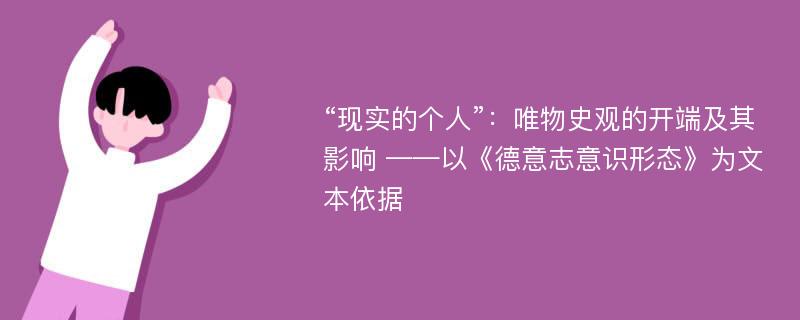 “现实的个人”：唯物史观的开端及其影响 ——以《德意志意识形态》为文本依据